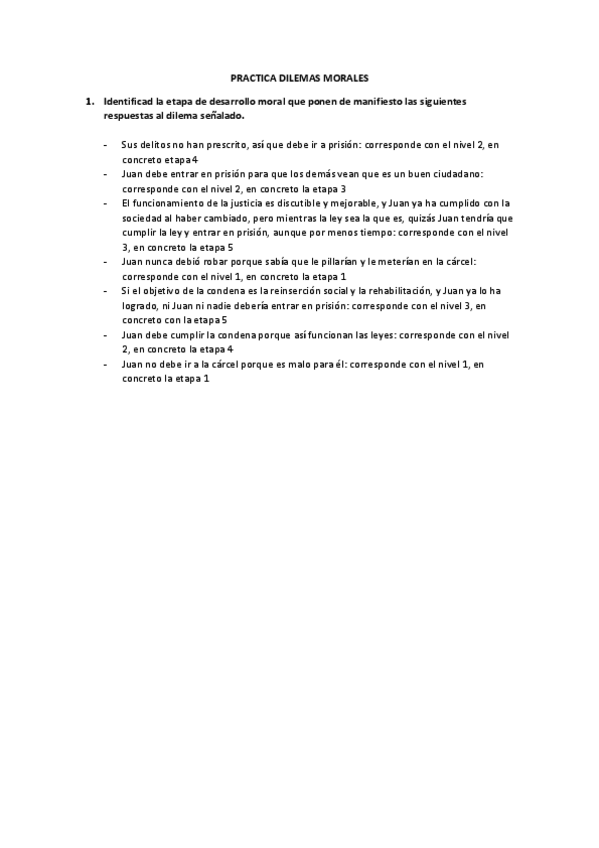 PRACTICA DILEMAS MORALES

1. Identificad la etapa de desarrollo moral que ponen de manifiesto las siguientes respuestas al dilema señalado.

- Sus delitos no han prescrito, así que debe ir a prisión: corresponde con el nivel 2, en concreto etapa 4
- Juan debe entrar en prisión para que los demás vean que es un buen ciudadano: corresponde con el nivel 2, en concreto la etapa 3
- El funcionamiento de la justicia es discutible y mejorable, y Juan ya ha cumplido con la sociedad al haber cambiado, pero mientras la ley sea la que es, quizás Juan tendría que cumplir la ley y entrar en prisión, aunque por menos tiempo: corresponde con el nivel 3, en concreto la etapa 5
- Juan nunca debió robar porque sabía que le pillarían y le meterían en la cárcel: corresponde con el nivel 1, en concreto la etapa 1
- Si el objetivo de la condena es la reinserción social y la rehabilitación, y Juan ya lo ha logrado, ni Juan ni nadie debería entrar en prisión: corresponde con el nivel 3, en concreto con la etapa 5
- Juan debe cumplir la condena porque así funcionan las leyes: corresponde con el nivel 2, en concreto la etapa 4
- Juan no debe ir a la cárcel porque es malo para él: corresponde con el nivel 1, en concreto la etapa 1